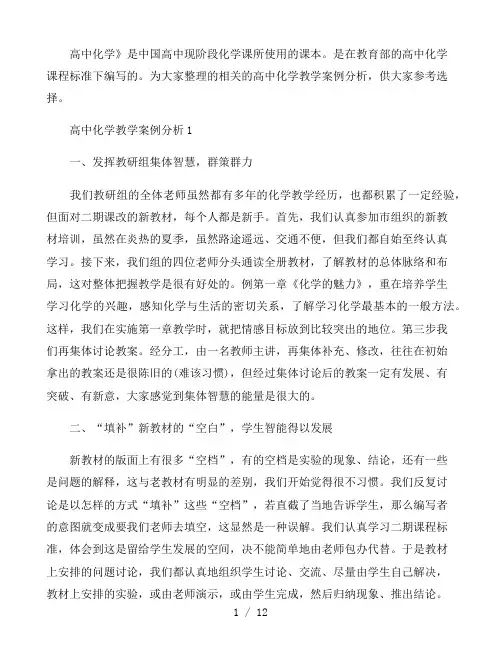 高中化学》是中国高中现阶段化学课所使用的课本。是在教育部的高中化学课程标准下编写的。为大家整理的相关的高中化学教学案例分析，供大家参考选择。

高中化学教学案例分析 1

一、发挥教研组集体智慧，群策群力

我们教研组的全体老师虽然都有多年的化学教学经历，也都积累了一定经验，但面对二期课改的新教材，每个人都是新手。首先，我们认真参加市组织的新教材培训，虽然在炎热的夏季，虽然路途遥远、交通不便，但我们都自始至终认真学习。接下来，我们组的四位老师分头通读全册教材，了解教材的总体脉络和布局，这对整体把握教学是很有好处的。例第一章《化学的魅力》，重在培养学生学习化学的兴趣，感知化学与生活的密切关系，了解学习化学最基本的一般方法。这样，我们在实施第一章教学时，就把情感目标放到比较突出的地位。第三步我们再集体讨论教案。经分工，由一名教师主讲，再集体补充、修改，往往在初始拿出的教案还是很陈旧的(难该习惯)，但经过集体讨论后的教案一定有发展、有突破、有新意，大家感觉到集体智慧的能量是很大的。

二、“填补”新教材的“空白”，学生智能得以发展

新教材的版面上有很多“空档”，有的空档是实验的现象、结论，还有一些是问题的解释，这与老教材有明显的差别，我们开始觉得很不习惯。我们反复讨论是以怎样的方式“填补”这些“空档”，若直截了当地告诉学生，那么编写者的意图就变成要我们老师去填空，这显然是一种误解。我们认真学习二期课程标准，体会到这是留给学生发展的空间，决不能简单地由老师包办代替。于是教材上安排的问题讨论，我们都认真地组织学生讨论、交流、尽量由学生自己解决，教材上安排的实验，或由老师演示，或由学生完成，然后归纳现象、推出结论。

1 / 12